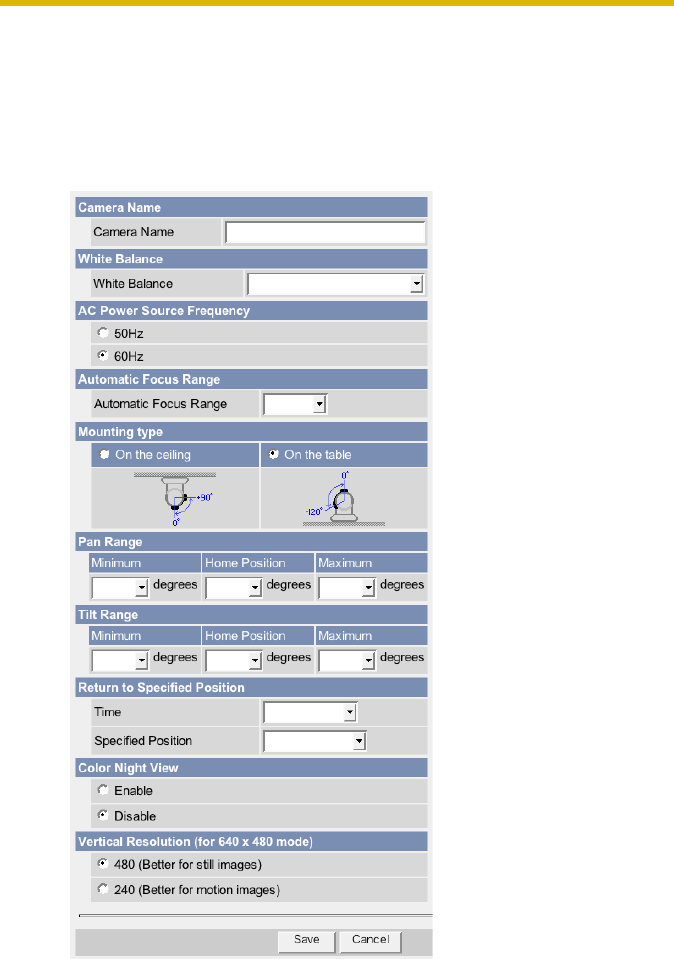 Camera Name

Camera Name

White Balance

White Balance

AC Power Source Frequency

50Hz

60Hz

Automatic Focus Range

Automatic Focus Range

Mounting type

On the ceiling

On the table

90°

0°

0°

-120°

Pan Range

| Minimum | Home Position | Maximum |
|---|---|---|
| degrees | degrees | degrees |

Tilt Range

| Minimum | Home Position | Maximum |
|---|---|---|
| degrees | degrees | degrees |

Return to Specified Position

Time

Specified Position

Color Night View

Enable

Disable

Vertical Resolution (for 640 x 480 mode)

480 (Better for still images)

240 (Better for motion images)

Save Cancel